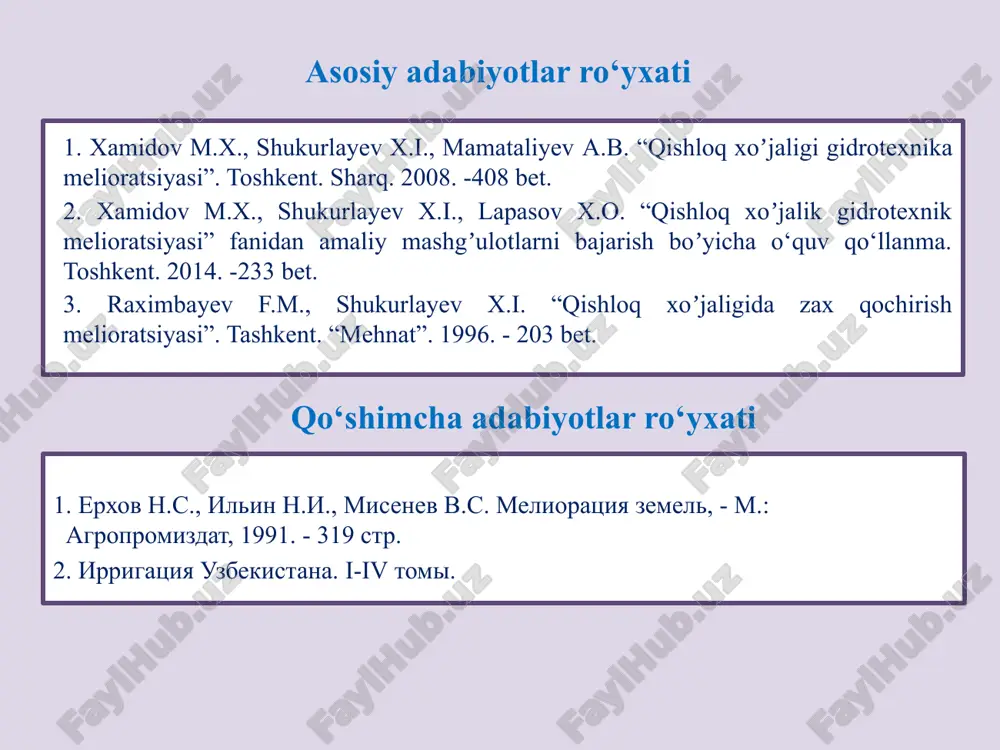 Asosiy adabiyotlar ro‘yxati

1. Xamidov M.X., Shukurlayev X.I., Mamataliyev A.B. “Qishloq xo’jaligi gidrotexnika melioratsiyasi”. Toshkent. Sharq. 2008. -408 bet.

2. Xamidov M.X., Shukurlayev X.I., Lapasov X.O. “Qishloq xo’jalik gidrotexnik melioratsiyasi” fanidan amaliy mashg’ulotlarni bajarish bo’yicha o‘quv qo‘llanma. Toshkent. 2014. -233 bet.

3. Raximbayev F.M., Shukurlayev X.I. “Qishloq xo’jaligida zax qochirish melioratsiyasi”. Tashkent. “Mehnat”. 1996. - 203 bet.

Qo‘shimcha adabiyotlar ro‘yxati

1. Ерхов Н.С., Ильин Н.И., Мисенев В.С. Мелиорация земель, - М.: Агропромиздат, 1991. - 319 стр.

2. Ирригация Узбекистана. I-IV томы.

FaylHub.uz